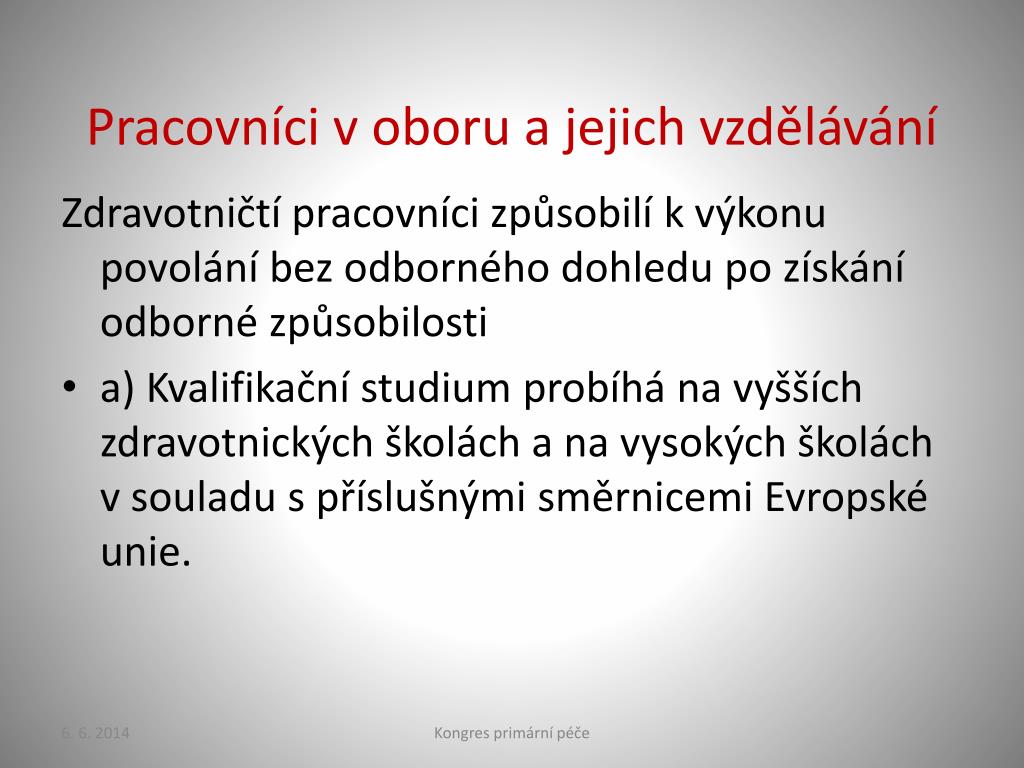 Pracovníci v oboru a jejich vzdělávání

Zdravotničtí pracovníci způsobilí k výkonu povolání bez odborného dohledu po získání odborné způsobilosti

• a) Kvalifikační studium probíhá na vyšších zdravotnických školách a na vysokých školách v souladu s příslušnými směrnicemi Evropské unie.

6. 6. 2014

Kongres primární péče